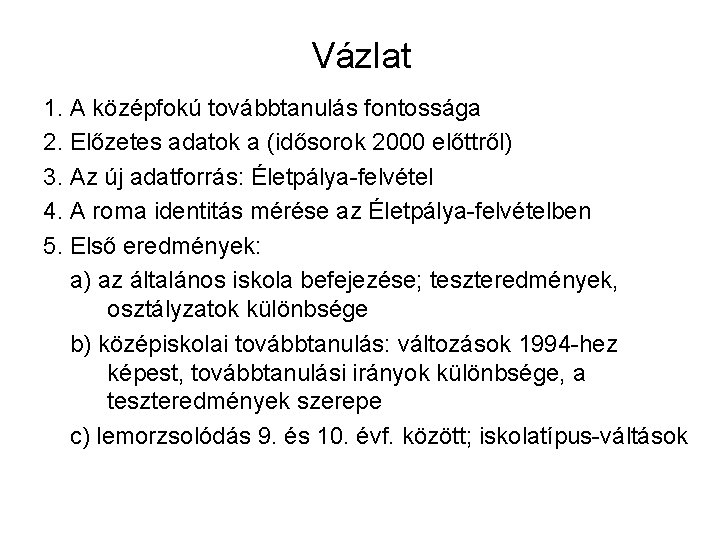 Vázlat

1. A középfokú továbbtanulás fontossága
2. Előzetes adatok a (idősorok 2000 előttről)
3. Az új adatforrás: Életpálya-felvétel
4. A roma identitás mérése az Életpálya-felvételben
5. Első eredmények:
a) az általános iskola befejezése; teszteredmények, osztályzatok különbsége
b) középiskolai továbbtanulás: változások 1994-hez képest, továbbtanulási irányok különbsége, a teszteredmények szerepe
c) lemorzsolódás 9. és 10. évf. között; iskolatípus-váltások